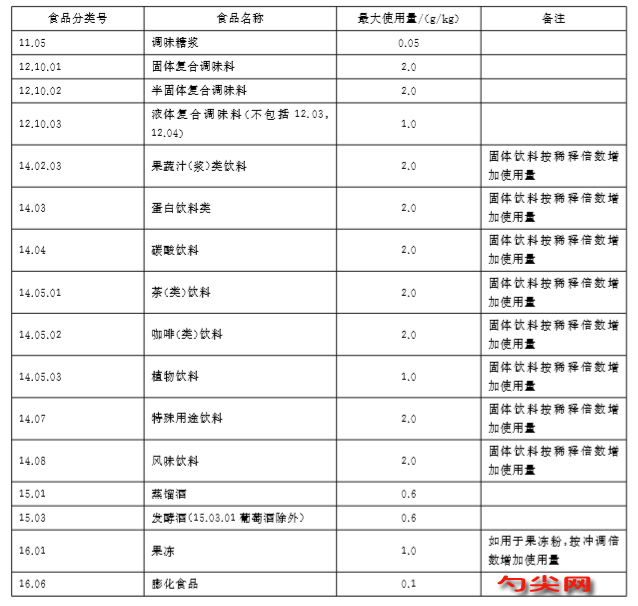 | 食品分类号 | 食品名称 | 最大使用量/(g/kg) | 备注 |
|---|---|---|---|
| 11.05 | 调味糖浆 | 0.05 | |
| 12.10.01 | 固体复合调味料 | 2.0 | |
| 12.10.02 | 半固体复合调味料 | 2.0 | |
| 12.10.03 | 液体复合调味料(不包括 12.03, 12.04) | 1.0 | |
| 14.02.03 | 果蔬汁(浆)类饮料 | 2.0 | 固体饮料按稀释倍数增加使用量 |
| 14.03 | 蛋白饮料类 | 2.0 | 固体饮料按稀释倍数增加使用量 |
| 14.04 | 碳酸饮料 | 2.0 | 固体饮料按稀释倍数增加使用量 |
| 14.05.01 | 茶(类)饮料 | 2.0 | 固体饮料按稀释倍数增加使用量 |
| 14.05.02 | 咖啡(类)饮料 | 2.0 | 固体饮料按稀释倍数增加使用量 |
| 14.05.03 | 植物饮料 | 1.0 | 固体饮料按稀释倍数增加使用量 |
| 14.07 | 特殊用途饮料 | 2.0 | 固体饮料按稀释倍数增加使用量 |
| 14.08 | 风味饮料 | 2.0 | 固体饮料按稀释倍数增加使用量 |
| 15.01 | 蒸馏酒 | 0.6 | |
| 15.03 | 发酵酒(15.03.01 葡萄酒除外) | 0.6 | |
| 16.01 | 果冻 | 1.0 | 如用于果冻粉，按冲调倍数增加使用量 |
| 16.06 | 膨化食品 | 0.1 | 勺尖网 |